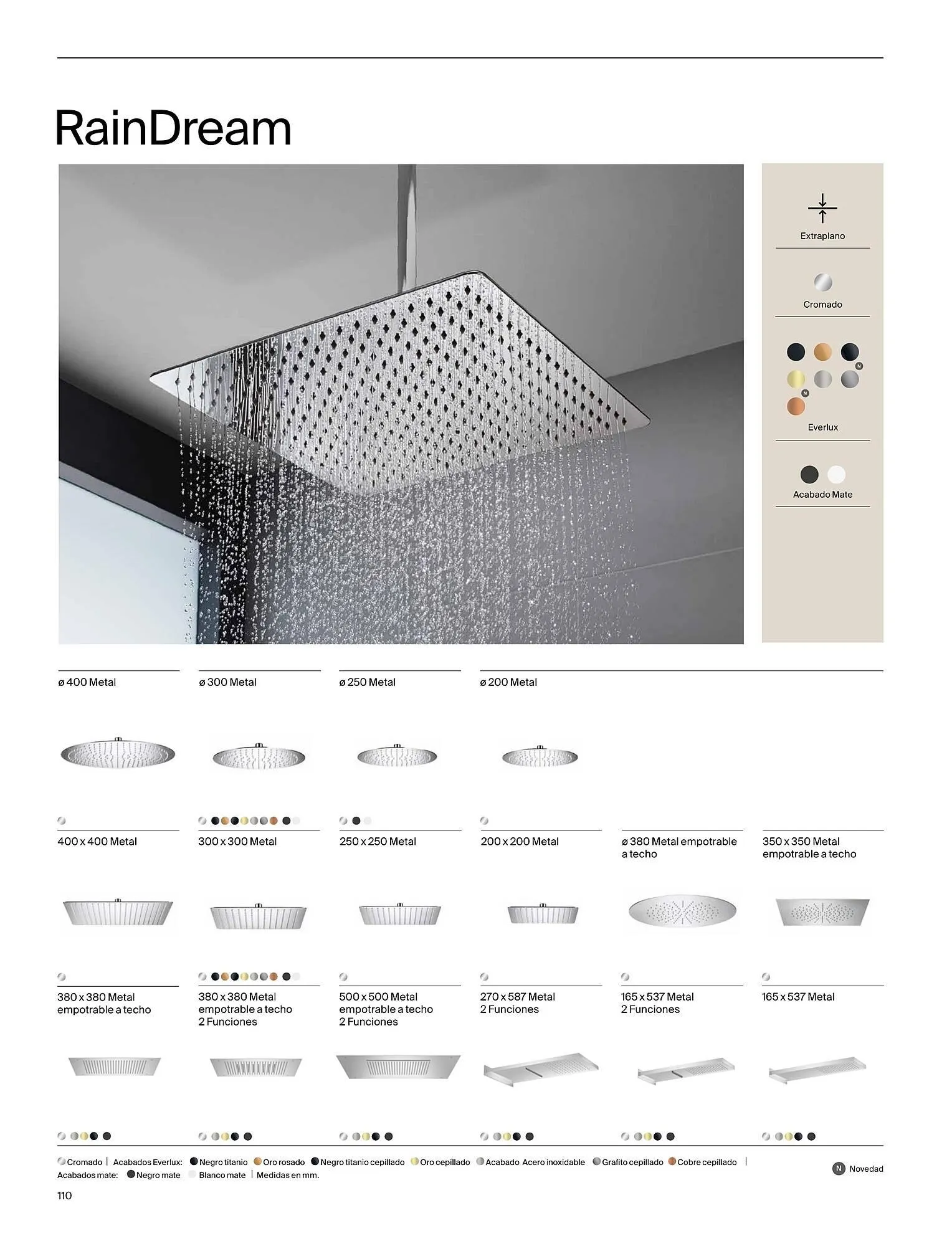 RainDream

Extraplano

Cromado

N

N

Everlux

Acabado Mate

ø 400 Metal

ø 300 Metal

ø 250 Metal

ø 200 Metal

400 x 400 Metal

300 x 300 Metal

250 x 250 Metal

200 x 200 Metal

ø 380 Metal empotrable a techo

350 x 350 Metal empotrable a techo

380 x 380 Metal empotrable a techo

380 x 380 Metal empotrable a techo 2 Funciones

500 x 500 Metal empotrable a techo 2 Funciones

270 x 587 Metal 2 Funciones

165 x 537 Metal 2 Funciones

165 x 537 Metal

Cromado | Acabados Everlux: Negro titanio Oro rosado Negro titanio cepillado Oro cepillado Acabado Acero inoxidable Grafito cepillado Cobre cepillado | Acabados mate: Negro mate Blanco mate | Medidas en mm.

N Novedad

110